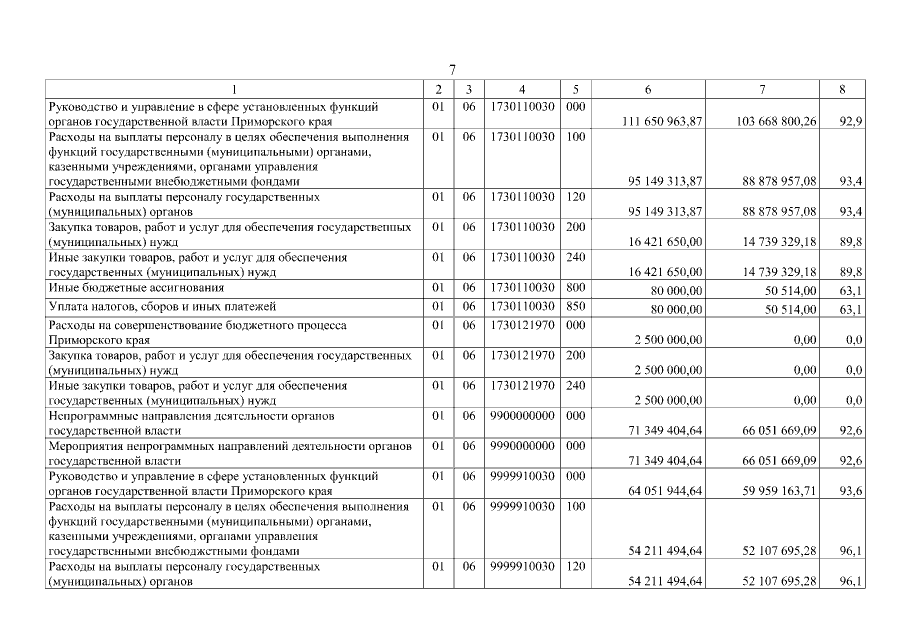 7

| 1 | 2 | 3 | 4 | 5 | 6 | 7 | 8 |
|---|---|---|---|---|---|---|---|
| Руководство и управление в сфере установленных функций органов государственной власти Приморского края | 01 | 06 | 1730110030 | 000 | 111 650 963,87 | 103 668 800,26 | 92,9 |
| Расходы на выплаты персоналу в целях обеспечения выполнения функций государственными (муниципальными) органами, казенными учреждениями, органами управления государственными внебюджетными фондами | 01 | 06 | 1730110030 | 100 | 95 149 313,87 | 88 878 957,08 | 93,4 |
| Расходы на выплаты персоналу государственных (муниципальных) органов | 01 | 06 | 1730110030 | 120 | 95 149 313,87 | 88 878 957,08 | 93,4 |
| Закупка товаров, работ и услуг для обеспечения государственных (муниципальных) нужд | 01 | 06 | 1730110030 | 200 | 16 421 650,00 | 14 739 329,18 | 89,8 |
| Иные закупки товаров, работ и услуг для обеспечения государственных (муниципальных) нужд | 01 | 06 | 1730110030 | 240 | 16 421 650,00 | 14 739 329,18 | 89,8 |
| Иные бюджетные ассигнования | 01 | 06 | 1730110030 | 800 | 80 000,00 | 50 514,00 | 63,1 |
| Уплата налогов, сборов и иных платежей | 01 | 06 | 1730110030 | 850 | 80 000,00 | 50 514,00 | 63,1 |
| Расходы на совершенствование бюджетного процесса Приморского края | 01 | 06 | 1730121970 | 000 | 2 500 000,00 | 0,00 | 0,0 |
| Закупка товаров, работ и услуг для обеспечения государственных (муниципальных) нужд | 01 | 06 | 1730121970 | 200 | 2 500 000,00 | 0,00 | 0,0 |
| Иные закупки товаров, работ и услуг для обеспечения государственных (муниципальных) нужд | 01 | 06 | 1730121970 | 240 | 2 500 000,00 | 0,00 | 0,0 |
| Непрограммные направления деятельности органов государственной власти | 01 | 06 | 9900000000 | 000 | 71 349 404,64 | 66 051 669,09 | 92,6 |
| Мероприятия непрограммных направлений деятельности органов государственной власти | 01 | 06 | 9990000000 | 000 | 71 349 404,64 | 66 051 669,09 | 92,6 |
| Руководство и управление в сфере установленных функций органов государственной власти Приморского края | 01 | 06 | 9999910030 | 000 | 64 051 944,64 | 59 959 163,71 | 93,6 |
| Расходы на выплаты персоналу в целях обеспечения выполнения функций государственными (муниципальными) органами, казенными учреждениями, органами управления государственными внебюджетными фондами | 01 | 06 | 9999910030 | 100 | 54 211 494,64 | 52 107 695,28 | 96,1 |
| Расходы на выплаты персоналу государственных (муниципальных) органов | 01 | 06 | 9999910030 | 120 | 54 211 494,64 | 52 107 695,28 | 96,1 |